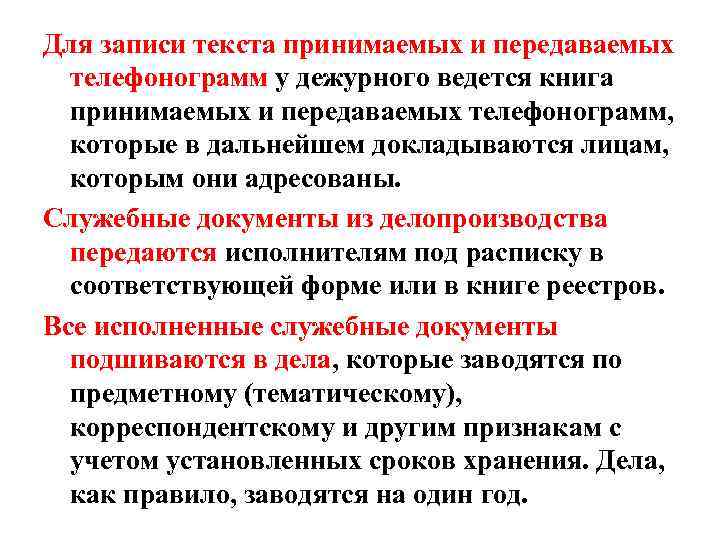 Для записи текста принимаемых и передаваемых телефонограмм у дежурного ведется книга принимаемых и передаваемых телефонограмм, которые в дальнейшем докладываются лицам, которым они адресованы.

Служебные документы из делопроизводства передаются исполнителям под расписку в соответствующей форме или в книге реестров.

Все исполненные служебные документы подшиваются в дела, которые заводятся по предметному (тематическому), корреспондентскому и другим признакам с учетом установленных сроков хранения. Дела, как правило, заводятся на один год.